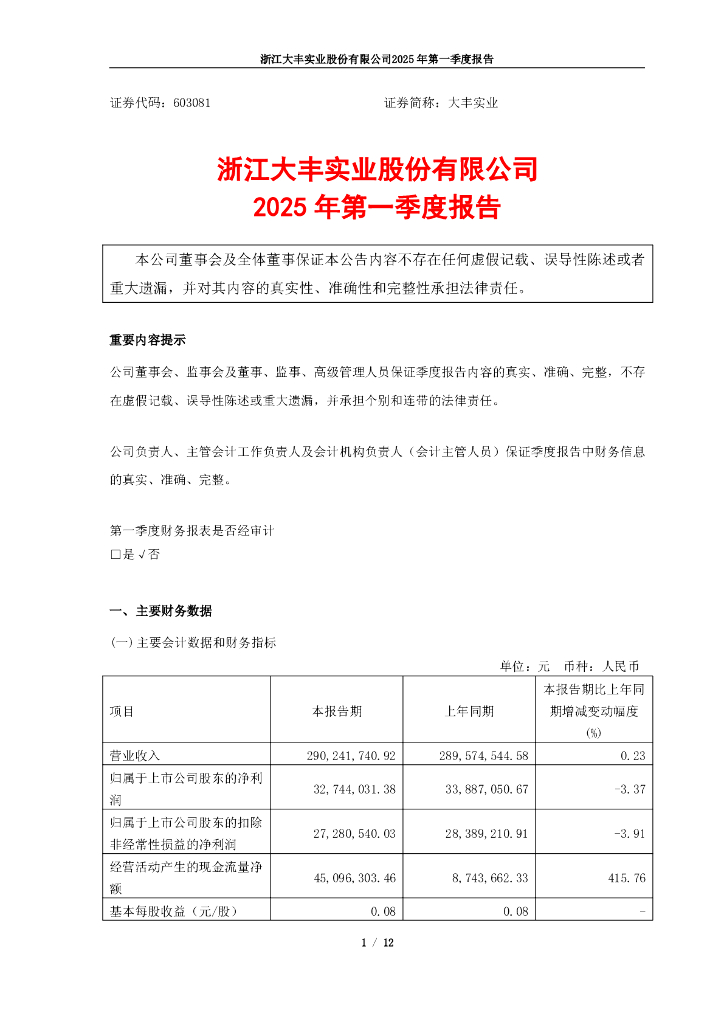 浙江大丰实业股份有限公司2025年第一季度报告

证券代码：603081　　　　　　　　　　　证券简称：大丰实业

浙江大丰实业股份有限公司
2025年第一季度报告

本公司董事会及全体董事保证本公告内容不存在任何虚假记载、误导性陈述或者重大遗漏，并对其内容的真实性、准确性和完整性承担法律责任。

重要内容提示

公司董事会、监事会及董事、监事、高级管理人员保证季度报告内容的真实、准确、完整，不存在虚假记载、误导性陈述或重大遗漏，并承担个别和连带的法律责任。

公司负责人、主管会计工作负责人及会计机构负责人（会计主管人员）保证季度报告中财务信息的真实、准确、完整。

第一季度财务报表是否经审计
□是 √否

一、主要财务数据

(一) 主要会计数据和财务指标

单位：元　币种：人民币

| 项目 | 本报告期 | 上年同期 | 本报告期比上年同期增减变动幅度(%) |
|---|---|---|---|
| 营业收入 | 290,241,740.92 | 289,574,544.58 | 0.23 |
| 归属于上市公司股东的净利润 | 32,744,031.38 | 33,887,050.67 | -3.37 |
| 归属于上市公司股东的扣除非经常性损益的净利润 | 27,280,540.03 | 28,389,210.91 | -3.91 |
| 经营活动产生的现金流量净额 | 45,096,303.46 | 8,743,662.33 | 415.76 |
| 基本每股收益（元/股） | 0.08 | 0.08 | - |

1 / 12